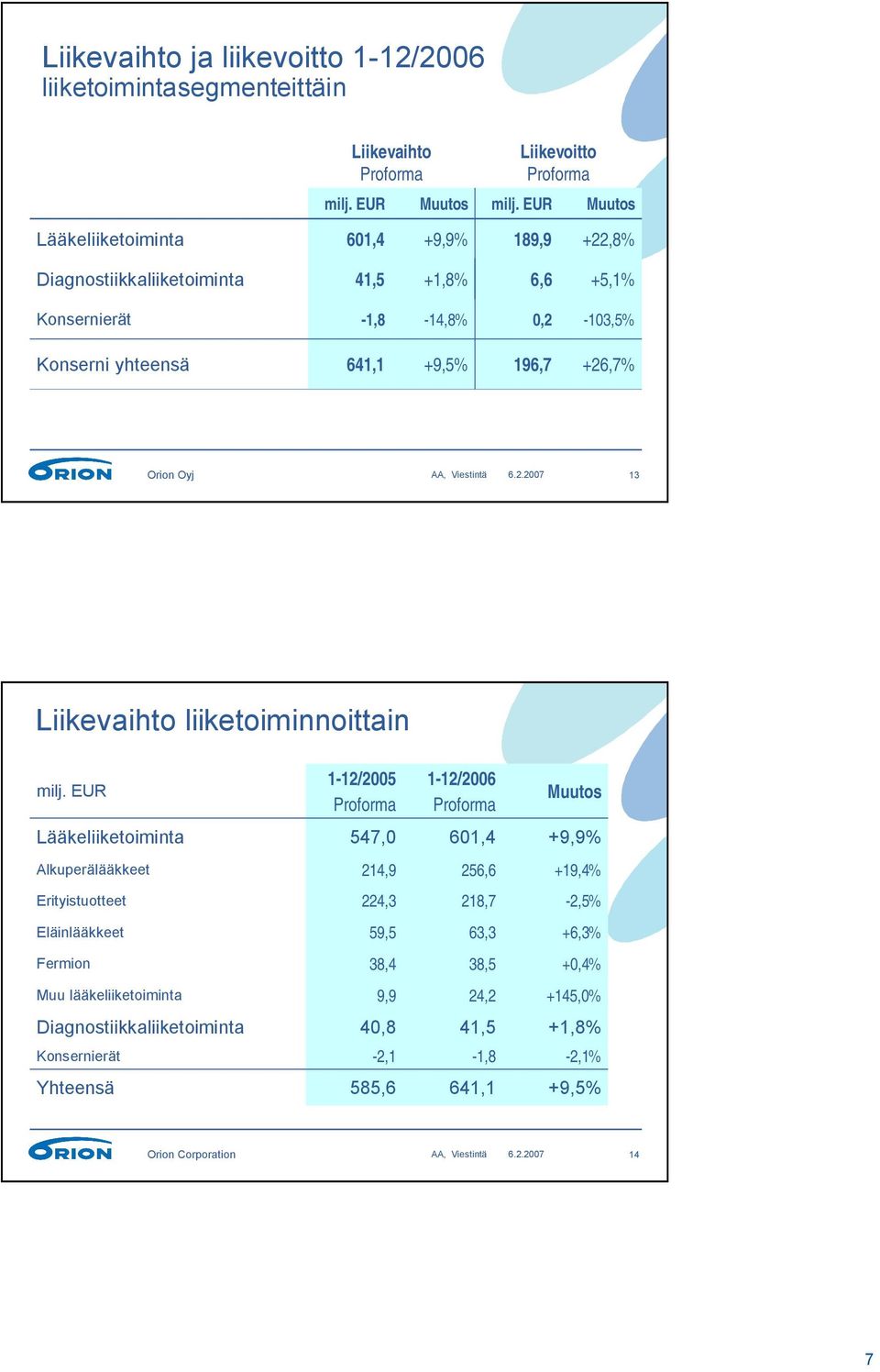 Liikevaihto ja liikevoitto 1-12/2006 liiketoimintasegmenteittäin

| | Liikevaihto Proforma milj. EUR | Muutos | Liikevoitto Proforma milj. EUR | Muutos |
|---|---|---|---|---|
| Lääkeliiketoiminta | 601,4 | +9,9% | 189,9 | +22,8% |
| Diagnostiikkaliiketoiminta | 41,5 | +1,8% | 6,6 | +5,1% |
| Konsernierät | -1,8 | -14,8% | 0,2 | -103,5% |
| Konserni yhteensä | 641,1 | +9,5% | 196,7 | +26,7% |

ORION Orion Oyj AA, Viestintä 6.2.2007 13

Liikevaihto liiketoiminnoittain

| milj. EUR | 1-12/2005 Proforma | 1-12/2006 Proforma | Muutos |
|---|---|---|---|
| Lääkeliiketoiminta | 547,0 | 601,4 | +9,9% |
| Alkuperälääkkeet | 214,9 | 256,6 | +19,4% |
| Erityistuotteet | 224,3 | 218,7 | -2,5% |
| Eläinlääkkeet | 59,5 | 63,3 | +6,3% |
| Fermion | 38,4 | 38,5 | +0,4% |
| Muu lääkeliiketoiminta | 9,9 | 24,2 | +145,0% |
| Diagnostiikkaliiketoiminta | 40,8 | 41,5 | +1,8% |
| Konsernierät | -2,1 | -1,8 | -2,1% |
| Yhteensä | 585,6 | 641,1 | +9,5% |

ORION Orion Corporation AA, Viestintä 6.2.2007 14

7